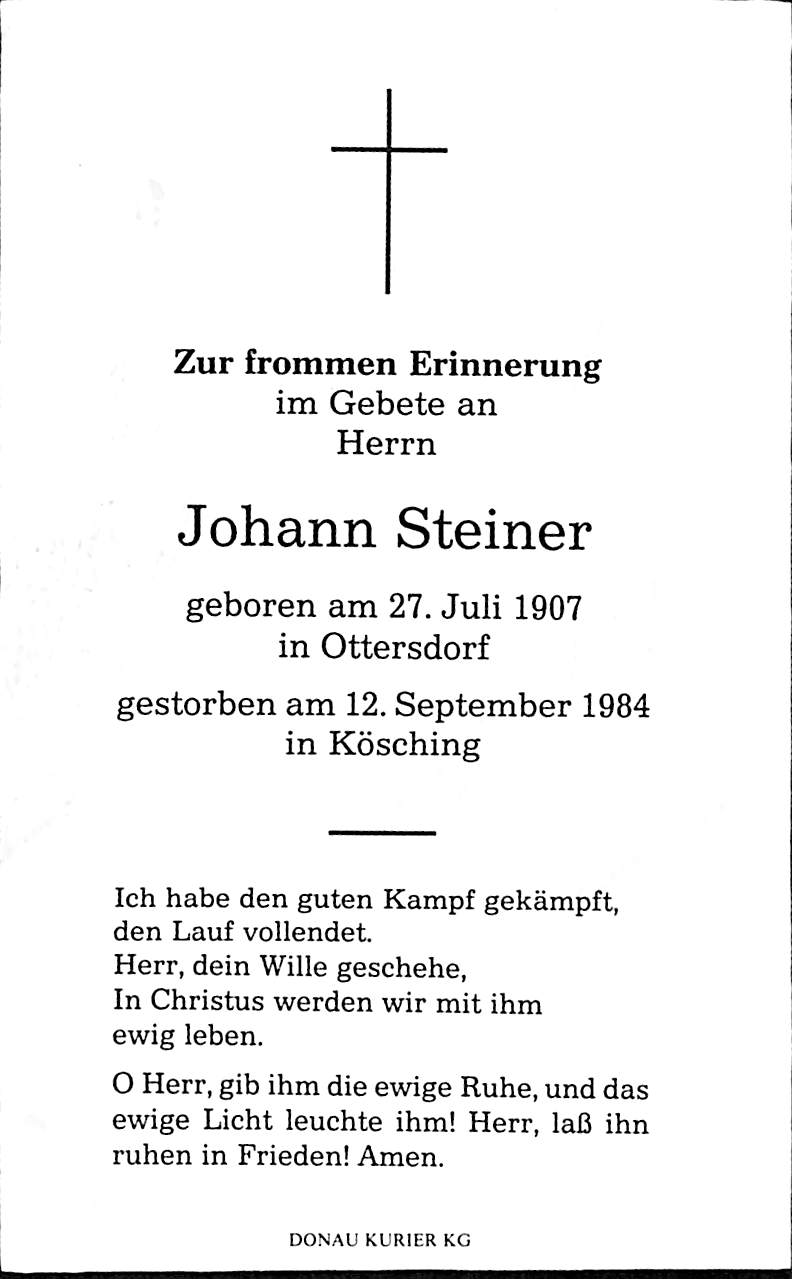 Zur frommen Erinnerung
im Gebete an
Herrn

Johann Steiner

geboren am 27. Juli 1907
in Ottersdorf

gestorben am 12. September 1984
in Kösching

Ich habe den guten Kampf gekämpft, den Lauf vollendet.
Herr, dein Wille geschehe,
In Christus werden wir mit ihm ewig leben.

O Herr, gib ihm die ewige Ruhe, und das ewige Licht leuchte ihm! Herr, laß ihn ruhen in Frieden! Amen.

DONAU KURIER KG